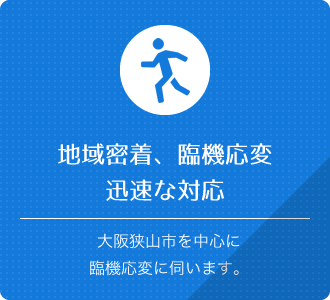 地域密着、臨機応変
迅速な対応

大阪狭山市を中心に
臨機応変に伺います。